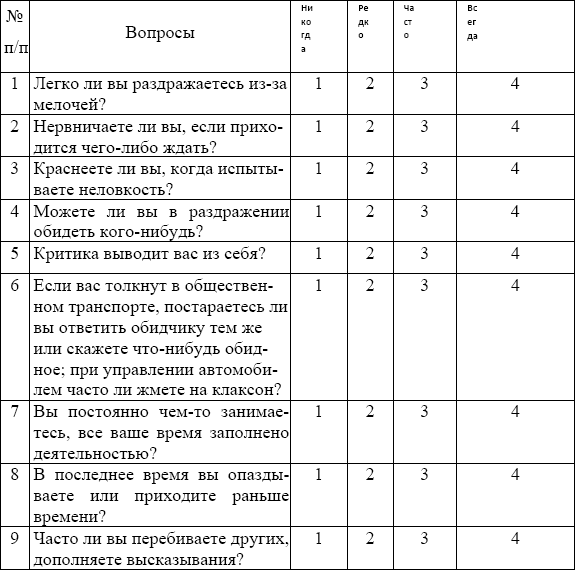 | № п/п | Вопросы | Никогда | Редко | Часто | Всегда |
|---|---|---|---|---|---|
| 1 | Легко ли вы раздражаетесь из-за мелочей? | 1 | 2 | 3 | 4 |
| 2 | Нервничаете ли вы, если приходится чего-либо ждать? | 1 | 2 | 3 | 4 |
| 3 | Краснеете ли вы, когда испытываете неловкость? | 1 | 2 | 3 | 4 |
| 4 | Можете ли вы в раздражении обидеть кого-нибудь? | 1 | 2 | 3 | 4 |
| 5 | Критика выводит вас из себя? | 1 | 2 | 3 | 4 |
| 6 | Если вас толкнут в общественном транспорте, постараетесь ли вы ответить обидчику тем же или скажете что-нибудь обидное; при управлении автомобилем часто ли жмете на клаксон? | 1 | 2 | 3 | 4 |
| 7 | Вы постоянно чем-то занимаетесь, все ваше время заполнено деятельностью? | 1 | 2 | 3 | 4 |
| 8 | В последнее время вы опаздываете или приходите раньше времени? | 1 | 2 | 3 | 4 |
| 9 | Часто ли вы перебиваете других, дополняете высказывания? | 1 | 2 | 3 | 4 |